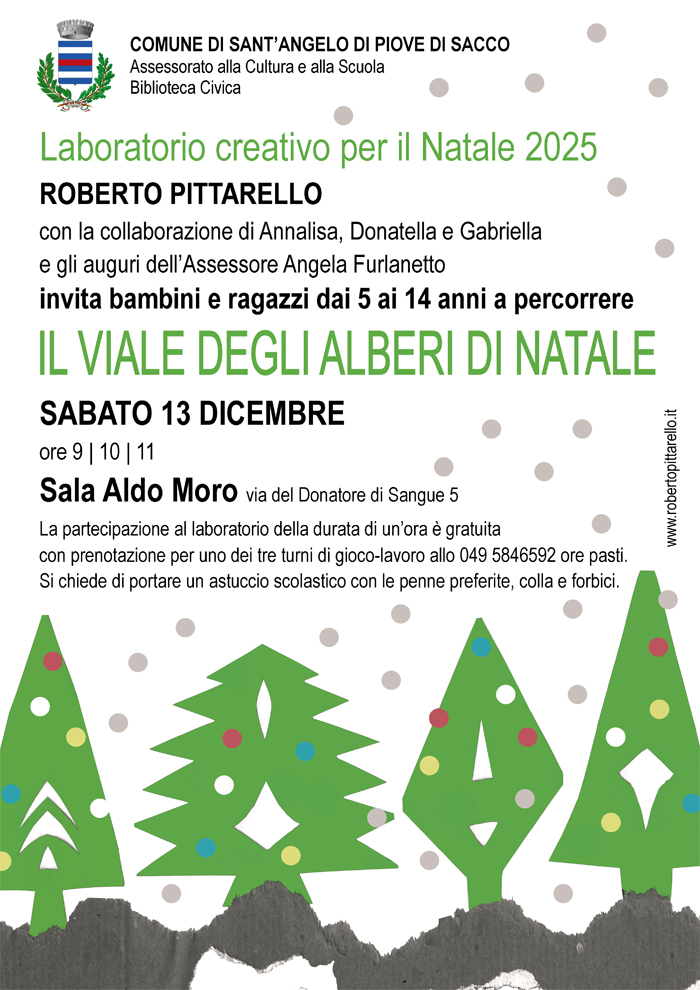 COMUNE DI SANT'ANGELO DI PIOVE DI SACCO
Assessorato alla Cultura e alla Scuola
Biblioteca Civica

Laboratorio creativo per il Natale 2025

ROBERTO PITTARELLO

con la collaborazione di Annalisa, Donatella e Gabriella
e gli auguri dell'Assessore Angela Furlanetto

invita bambini e ragazzi dai 5 ai 14 anni a percorrere

IL VIALE DEGLI ALBERI DI NATALE

SABATO 13 DICEMBRE

ore 9 | 10 | 11

Sala Aldo Moro via del Donatore di Sangue 5

La partecipazione al laboratorio della durata di un'ora è gratuita con prenotazione per uno dei tre turni di gioco-lavoro allo 049 5846592 ore pasti. Si chiede di portare un astuccio scolastico con le penne preferite, colla e forbici.

www.robertopittarello.it